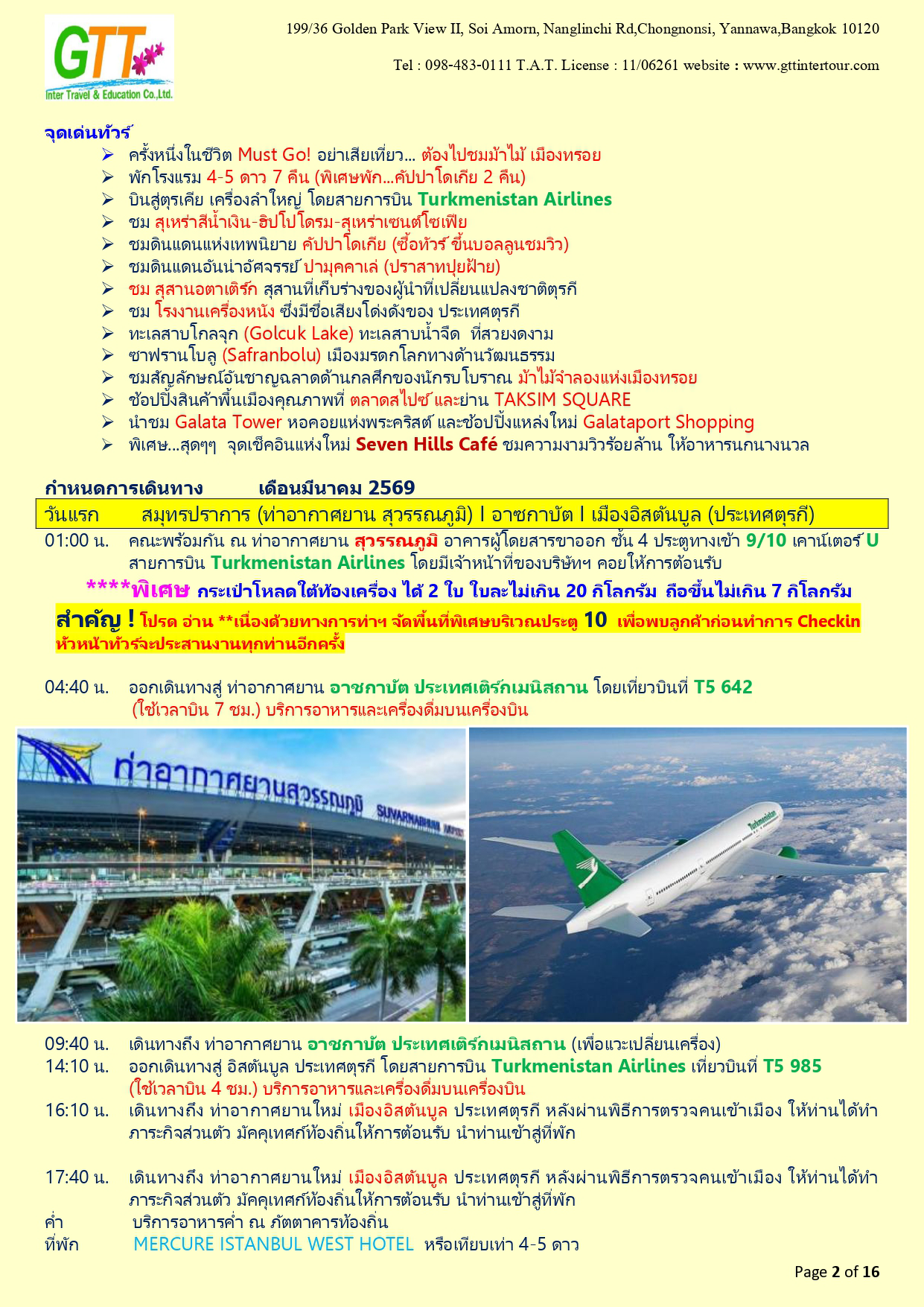 GTT
Inter Travel & Education Co.,Ltd.

199/36 Golden Park View II, Soi Amorn, Nanglinchi Rd,Chongnonsi, Yannawa,Bangkok 10120

Tel : 098-483-0111 T.A.T. License : 11/06261 website : www.gttintertour.com

จุดเด่นทัวร์
➢ ครั้งหนึ่งในชีวิต Must Go! อย่าเสียเที่ยว... ต้องไปชมม้าไม้ เมืองทรอย
➢ พักโรงแรม 4-5 ดาว 7 คืน (พิเศษพัก...คัปปาโดเกีย 2 คืน)
➢ บินสู่ตุรเคีย เครื่องลำใหญ่ โดยสายการบิน Turkmenistan Airlines
➢ ชม สุเหร่าสีน้ำเงิน-ฮิปโปโดรม-สุเหร่าเซนต์โซเฟีย
➢ ชมดินแดนแห่งเทพนิยาย คัปปาโดเกีย (ซื้อทัวร์ ขึ้นบอลลูนชมวิว)
➢ ชมดินแดนอันน่าอัศจรรย์ ปามุคคาเล่ (ปราสาทปุยฝ้าย)
➢ ชม สุสานอตาเติร์ก สุสานที่เก็บร่างของผู้นำที่เปลี่ยนแปลงชาติตุรกี
➢ ชม โรงงานเครื่องหนัง ซึ่งมีชื่อเสียงโด่งดังของ ประเทศตุรกี
➢ ทะเลสาบโกลจุก (Golcuk Lake) ทะเลสาบน้ำจืด ที่สวยงดงาม
➢ ซาฟรานโบลู (Safranbolu) เมืองมรดกโลกทางด้านวัฒนธรรม
➢ ชมสัญลักษณ์อันชาญฉลาดด้านกลศึกของนักรบโบราณ ม้าไม้จำลองแห่งเมืองทรอย
➢ ช้อปปิ้งสินค้าพื้นเมืองคุณภาพที่ ตลาดสไปซ์ และย่าน TAKSIM SQUARE
➢ นำชม Galata Tower หอคอยแห่งพระคริสต์ และช้อปปิ้งแหล่งใหม่ Galataport Shopping
➢ พิเศษ...สุดๆๆ จุดเช็คอินแห่งใหม่ Seven Hills Café ชมความงามวิวร้อยล้าน ให้อาหารนกนางนวล

กำหนดการเดินทาง เดือนมีนาคม 2569

วันแรก สมุทรปราการ (ท่าอากาศยาน สุวรรณภูมิ) I อาซกาบัต I เมืองอิสตันบูล (ประเทศตุรกี)

01:00 น. คณะพร้อมกัน ณ ท่าอากาศยาน สุวรรณภูมิ อาคารผู้โดยสารขาออก ชั้น 4 ประตูทางเข้า 9/10 เคาน์เตอร์ U สายการบิน Turkmenistan Airlines โดยมีเจ้าหน้าที่ของบริษัทฯ คอยให้การต้อนรับ

****พิเศษ กระเป๋าโหลดใต้ท้องเครื่อง ได้ 2 ใบ ใบละไม่เกิน 20 กิโลกรัม ถือขึ้นไม่เกิน 7 กิโลกรัม

สำคัญ ! โปรด อ่าน **เนื่องด้วยทางการท่าฯ จัดพื้นที่พิเศษบริเวณประตู 10 เพื่อพบลูกค้าก่อนทำการ Checkin หัวหน้าทัวร์จะประสานงานทุกท่านอีกครั้ง

04:40 น. ออกเดินทางสู่ ท่าอากาศยาน อาชกาบัต ประเทศเติร์กเมนิสถาน โดยเที่ยวบินที่ T5 642 (ใช้เวลาบิน 7 ชม.) บริการอาหารและเครื่องดื่มบนเครื่องบิน

ท่าอากาศยานสุวรรณภูมิ
SUVARNABHUMI AIRPORT
Turkmenistan

09:40 น. เดินทางถึง ท่าอากาศยาน อาชกาบัต ประเทศเติร์กเมนิสถาน (เพื่อแวะเปลี่ยนเครื่อง)
14:10 น. ออกเดินทางสู่ อิสตันบูล ประเทศตุรกี โดยสายการบิน Turkmenistan Airlines เที่ยวบินที่ T5 985 (ใช้เวลาบิน 4 ชม.) บริการอาหารและเครื่องดื่มบนเครื่องบิน
16:10 น. เดินทางถึง ท่าอากาศยานใหม่ เมืองอิสตันบูล ประเทศตุรกี หลังผ่านพิธีการตรวจคนเข้าเมือง ให้ท่านได้ทำภาระกิจส่วนตัว มัคคุเทศก์ท้องถิ่นให้การต้อนรับ นำท่านเข้าสู่ที่พัก

17:40 น. เดินทางถึง ท่าอากาศยานใหม่ เมืองอิสตันบูล ประเทศตุรกี หลังผ่านพิธีการตรวจคนเข้าเมือง ให้ท่านได้ทำภาระกิจส่วนตัว มัคคุเทศก์ท้องถิ่นให้การต้อนรับ นำท่านเข้าสู่ที่พัก
ค่ำ บริการอาหารค่ำ ณ ภัตตาคารท้องถิ่น
ที่พัก MERCURE ISTANBUL WEST HOTEL หรือเทียบเท่า 4-5 ดาว

Page 2 of 16